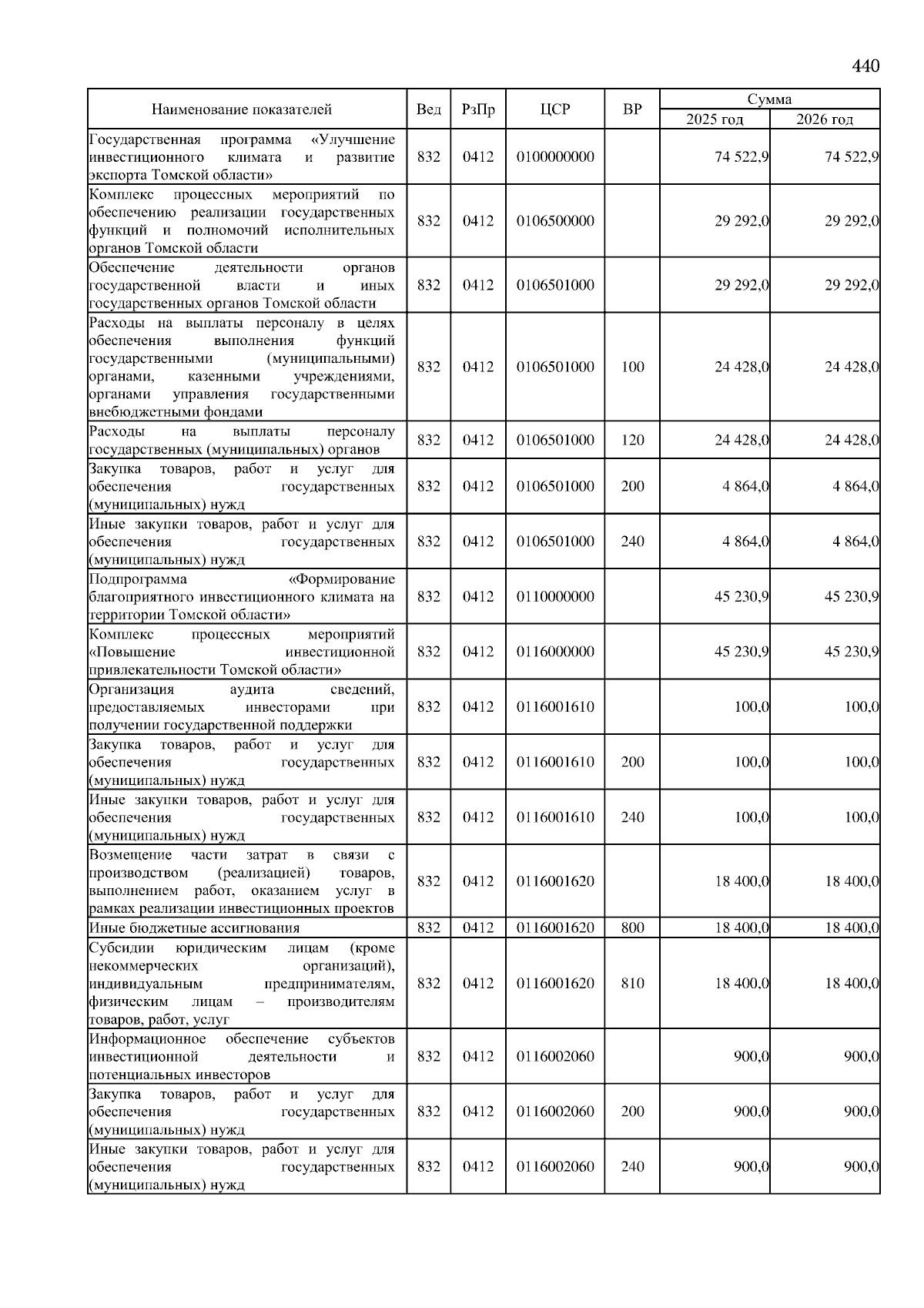 440

| Наименование показателей | Вед | РзПр | ЦСР | ВР | Сумма 2025 год | Сумма 2026 год |
|---|---|---|---|---|---|---|
| Государственная программа «Улучшение инвестиционного климата и развитие экспорта Томской области» | 832 | 0412 | 0100000000 | | 74 522,9 | 74 522,9 |
| Комплекс процессных мероприятий по обеспечению реализации государственных функций и полномочий исполнительных органов Томской области | 832 | 0412 | 0106500000 | | 29 292,0 | 29 292,0 |
| Обеспечение деятельности органов государственной власти и иных государственных органов Томской области | 832 | 0412 | 0106501000 | | 29 292,0 | 29 292,0 |
| Расходы на выплаты персоналу в целях обеспечения выполнения функций государственными (муниципальными) органами, казенными учреждениями, органами управления государственными внебюджетными фондами | 832 | 0412 | 0106501000 | 100 | 24 428,0 | 24 428,0 |
| Расходы на выплаты персоналу государственных (муниципальных) органов | 832 | 0412 | 0106501000 | 120 | 24 428,0 | 24 428,0 |
| Закупка товаров, работ и услуг для обеспечения государственных (муниципальных) нужд | 832 | 0412 | 0106501000 | 200 | 4 864,0 | 4 864,0 |
| Иные закупки товаров, работ и услуг для обеспечения государственных (муниципальных) нужд | 832 | 0412 | 0106501000 | 240 | 4 864,0 | 4 864,0 |
| Подпрограмма «Формирование благоприятного инвестиционного климата на территории Томской области» | 832 | 0412 | 0110000000 | | 45 230,9 | 45 230,9 |
| Комплекс процессных мероприятий «Повышение инвестиционной привлекательности Томской области» | 832 | 0412 | 0116000000 | | 45 230,9 | 45 230,9 |
| Организация аудита сведений, предоставляемых инвесторами при получении государственной поддержки | 832 | 0412 | 0116001610 | | 100,0 | 100,0 |
| Закупка товаров, работ и услуг для обеспечения государственных (муниципальных) нужд | 832 | 0412 | 0116001610 | 200 | 100,0 | 100,0 |
| Иные закупки товаров, работ и услуг для обеспечения государственных (муниципальных) нужд | 832 | 0412 | 0116001610 | 240 | 100,0 | 100,0 |
| Возмещение части затрат в связи с производством (реализацией) товаров, выполнением работ, оказанием услуг в рамках реализации инвестиционных проектов | 832 | 0412 | 0116001620 | | 18 400,0 | 18 400,0 |
| Иные бюджетные ассигнования | 832 | 0412 | 0116001620 | 800 | 18 400,0 | 18 400,0 |
| Субсидии юридическим лицам (кроме некоммерческих организаций), индивидуальным предпринимателям, физическим лицам – производителям товаров, работ, услуг | 832 | 0412 | 0116001620 | 810 | 18 400,0 | 18 400,0 |
| Информационное обеспечение субъектов инвестиционной деятельности и потенциальных инвесторов | 832 | 0412 | 0116002060 | | 900,0 | 900,0 |
| Закупка товаров, работ и услуг для обеспечения государственных (муниципальных) нужд | 832 | 0412 | 0116002060 | 200 | 900,0 | 900,0 |
| Иные закупки товаров, работ и услуг для обеспечения государственных (муниципальных) нужд | 832 | 0412 | 0116002060 | 240 | 900,0 | 900,0 |